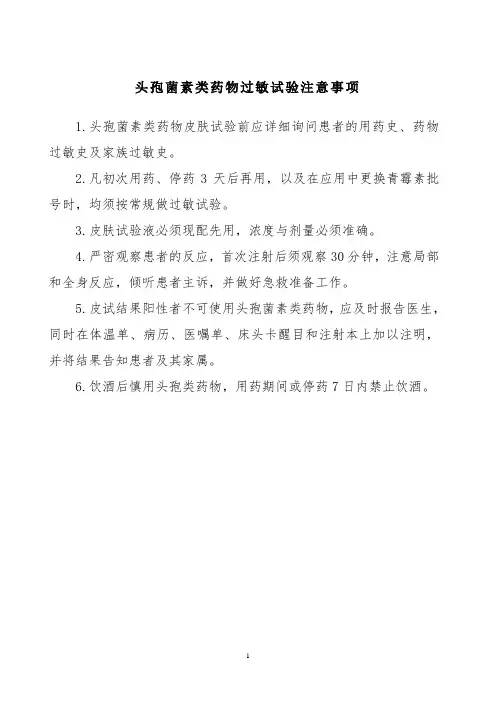 头孢菌素类药物过敏试验注意事项

1.头孢菌素类药物皮肤试验前应详细询问患者的用药史、药物过敏史及家族过敏史。

2.凡初次用药、停药 3 天后再用，以及在应用中更换青霉素批号时，均须按常规做过敏试验。

3.皮肤试验液必须现配先用，浓度与剂量必须准确。

4.严密观察患者的反应，首次注射后须观察 30 分钟，注意局部和全身反应，倾听患者主诉，并做好急救准备工作。

5.皮试结果阳性者不可使用头孢菌素类药物，应及时报告医生，同时在体温单、病历、医嘱单、床头卡醒目和注射本上加以注明，并将结果告知患者及其家属。

6.饮酒后慎用头孢类药物，用药期间或停药 7 日内禁止饮酒。

1